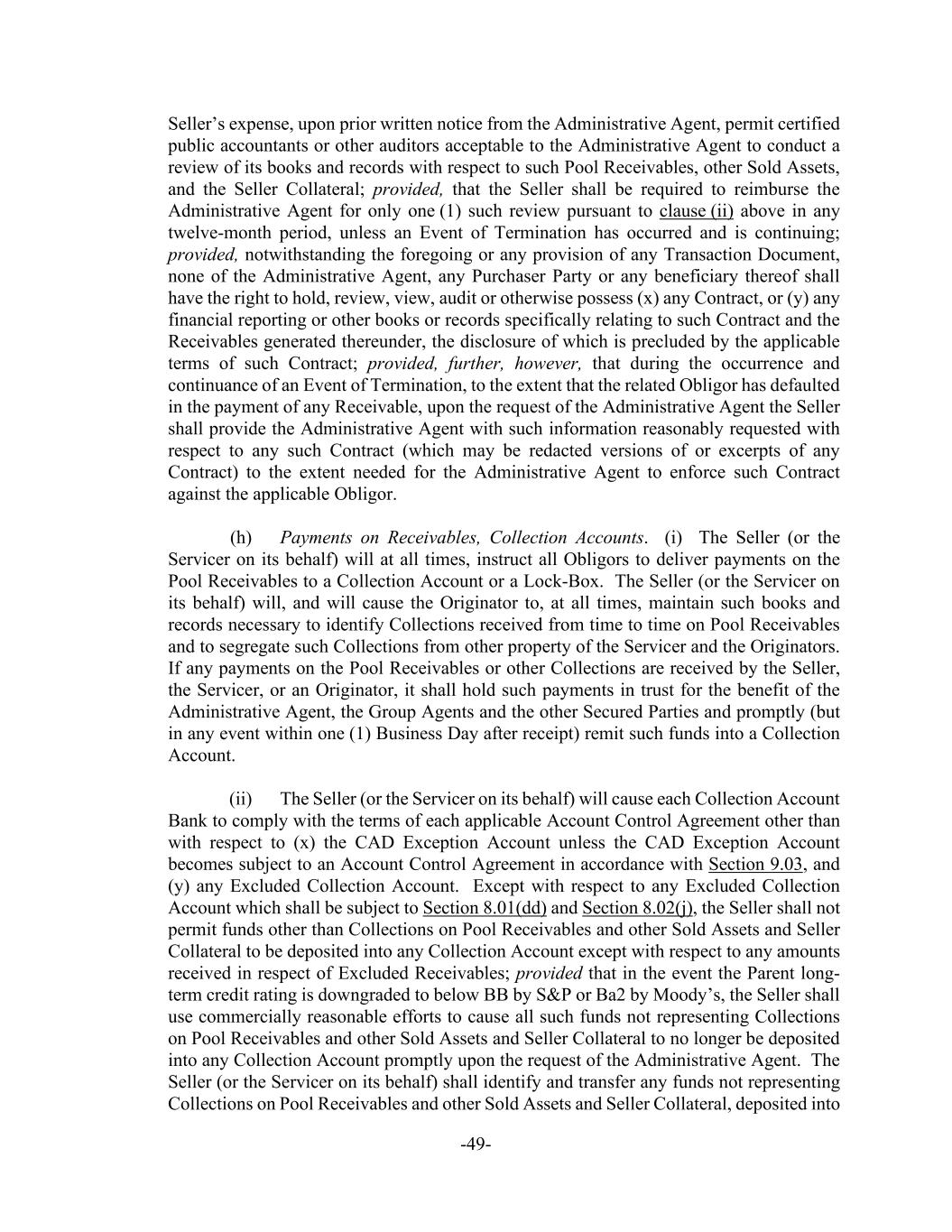 Seller's expense, upon prior written notice from the Administrative Agent, permit certified public accountants or other auditors acceptable to the Administrative Agent to conduct a review of its books and records with respect to such Pool Receivables, other Sold Assets, and the Seller Collateral; provided, that the Seller shall be required to reimburse the Administrative Agent for only one (1) such review pursuant to clause (ii) above in any twelve-month period, unless an Event of Termination has occurred and is continuing; provided, notwithstanding the foregoing or any provision of any Transaction Document, none of the Administrative Agent, any Purchaser Party or any beneficiary thereof shall have the right to hold, review, view, audit or otherwise possess (x) any Contract, or (y) any financial reporting or other books or records specifically relating to such Contract and the Receivables generated thereunder, the disclosure of which is precluded by the applicable terms of such Contract; provided, further, however, that during the occurrence and continuance of an Event of Termination, to the extent that the related Obligor has defaulted in the payment of any Receivable, upon the request of the Administrative Agent the Seller shall provide the Administrative Agent with such information reasonably requested with respect to any such Contract (which may be redacted versions of or excerpts of any Contract) to the extent needed for the Administrative Agent to enforce such Contract against the applicable Obligor.

(h) Payments on Receivables, Collection Accounts. (i) The Seller (or the Servicer on its behalf) will at all times, instruct all Obligors to deliver payments on the Pool Receivables to a Collection Account or a Lock-Box. The Seller (or the Servicer on its behalf) will, and will cause the Originator to, at all times, maintain such books and records necessary to identify Collections received from time to time on Pool Receivables and to segregate such Collections from other property of the Servicer and the Originators. If any payments on the Pool Receivables or other Collections are received by the Seller, the Servicer, or an Originator, it shall hold such payments in trust for the benefit of the Administrative Agent, the Group Agents and the other Secured Parties and promptly (but in any event within one (1) Business Day after receipt) remit such funds into a Collection Account.

(ii) The Seller (or the Servicer on its behalf) will cause each Collection Account Bank to comply with the terms of each applicable Account Control Agreement other than with respect to (x) the CAD Exception Account unless the CAD Exception Account becomes subject to an Account Control Agreement in accordance with Section 9.03, and (y) any Excluded Collection Account. Except with respect to any Excluded Collection Account which shall be subject to Section 8.01(dd) and Section 8.02(j), the Seller shall not permit funds other than Collections on Pool Receivables and other Sold Assets and Seller Collateral to be deposited into any Collection Account except with respect to any amounts received in respect of Excluded Receivables; provided that in the event the Parent long-term credit rating is downgraded to below BB by S&P or Ba2 by Moody's, the Seller shall use commercially reasonable efforts to cause all such funds not representing Collections on Pool Receivables and other Sold Assets and Seller Collateral to no longer be deposited into any Collection Account promptly upon the request of the Administrative Agent. The Seller (or the Servicer on its behalf) shall identify and transfer any funds not representing Collections on Pool Receivables and other Sold Assets and Seller Collateral, deposited into

-49-